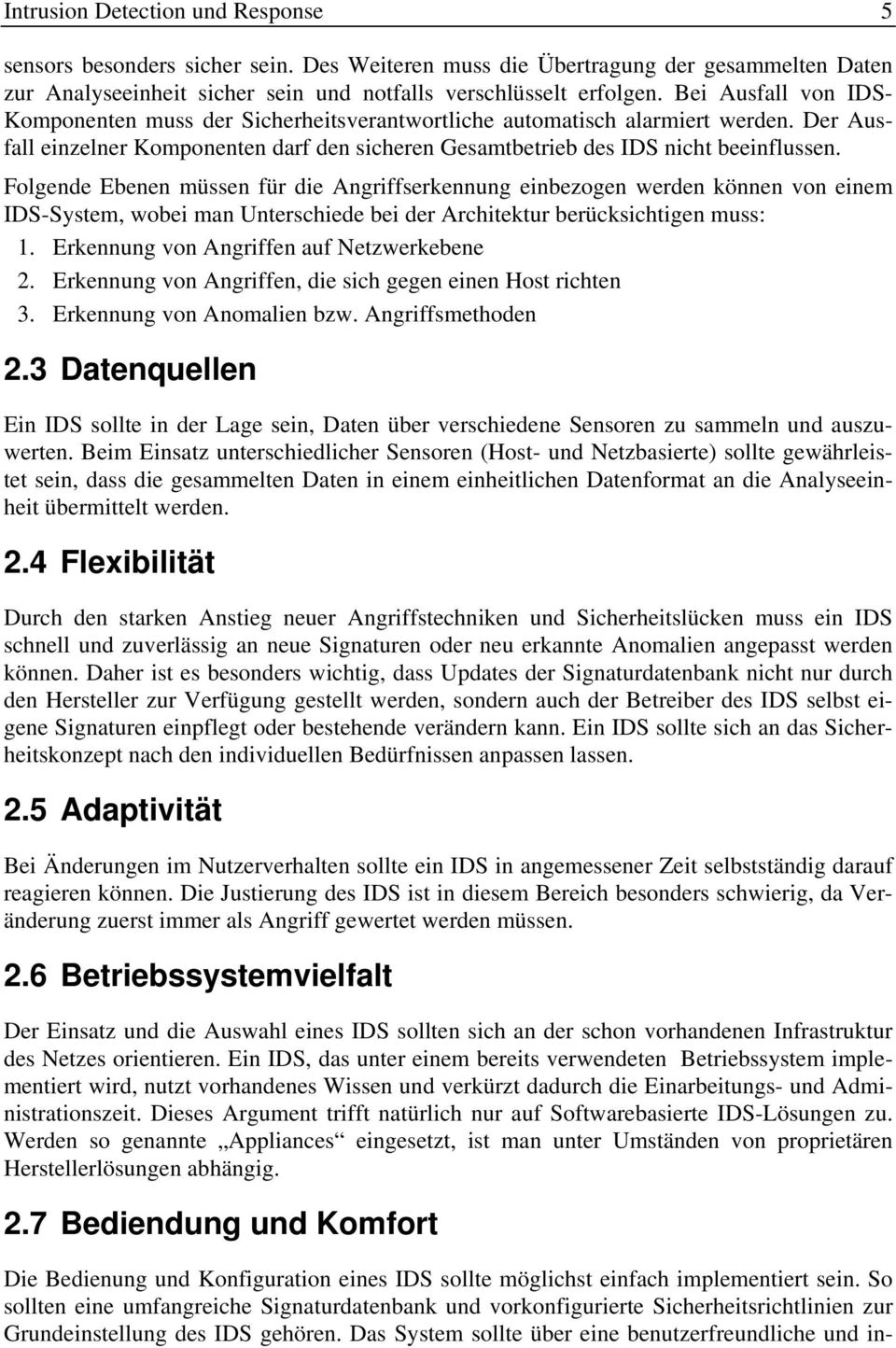 Intrusion Detection und Response 5

sensors besonders sicher sein. Des Weiteren muss die Übertragung der gesammelten Daten zur Analyseeinheit sicher sein und notfalls verschlüsselt erfolgen. Bei Ausfall von IDS-Komponenten muss der Sicherheitsverantwortliche automatisch alarmiert werden. Der Ausfall einzelner Komponenten darf den sicheren Gesamtbetrieb des IDS nicht beeinflussen.

Folgende Ebenen müssen für die Angriffserkennung einbezogen werden können von einem IDS-System, wobei man Unterschiede bei der Architektur berücksichtigen muss:

1. Erkennung von Angriffen auf Netzwerkebene
2. Erkennung von Angriffen, die sich gegen einen Host richten
3. Erkennung von Anomalien bzw. Angriffsmethoden

2.3 Datenquellen

Ein IDS sollte in der Lage sein, Daten über verschiedene Sensoren zu sammeln und auszuwerten. Beim Einsatz unterschiedlicher Sensoren (Host- und Netzbasierte) sollte gewährleistet sein, dass die gesammelten Daten in einem einheitlichen Datenformat an die Analyseeinheit übermittelt werden.

2.4 Flexibilität

Durch den starken Anstieg neuer Angriffstechniken und Sicherheitslücken muss ein IDS schnell und zuverlässig an neue Signaturen oder neu erkannte Anomalien angepasst werden können. Daher ist es besonders wichtig, dass Updates der Signaturdatenbank nicht nur durch den Hersteller zur Verfügung gestellt werden, sondern auch der Betreiber des IDS selbst eigene Signaturen einpflegt oder bestehende verändern kann. Ein IDS sollte sich an das Sicherheitskonzept nach den individuellen Bedürfnissen anpassen lassen.

2.5 Adaptivität

Bei Änderungen im Nutzerverhalten sollte ein IDS in angemessener Zeit selbstständig darauf reagieren können. Die Justierung des IDS ist in diesem Bereich besonders schwierig, da Veränderung zuerst immer als Angriff gewertet werden müssen.

2.6 Betriebssystemvielfalt

Der Einsatz und die Auswahl eines IDS sollten sich an der schon vorhandenen Infrastruktur des Netzes orientieren. Ein IDS, das unter einem bereits verwendeten Betriebssystem implementiert wird, nutzt vorhandenes Wissen und verkürzt dadurch die Einarbeitungs- und Administrationszeit. Dieses Argument trifft natürlich nur auf Softwarebasierte IDS-Lösungen zu. Werden so genannte „Appliances“ eingesetzt, ist man unter Umständen von proprietären Herstellerlösungen abhängig.

2.7 Bediendung und Komfort

Die Bedienung und Konfiguration eines IDS sollte möglichst einfach implementiert sein. So sollten eine umfangreiche Signaturdatenbank und vorkonfigurierte Sicherheitsrichtlinien zur Grundeinstellung des IDS gehören. Das System sollte über eine benutzerfreundliche und in-